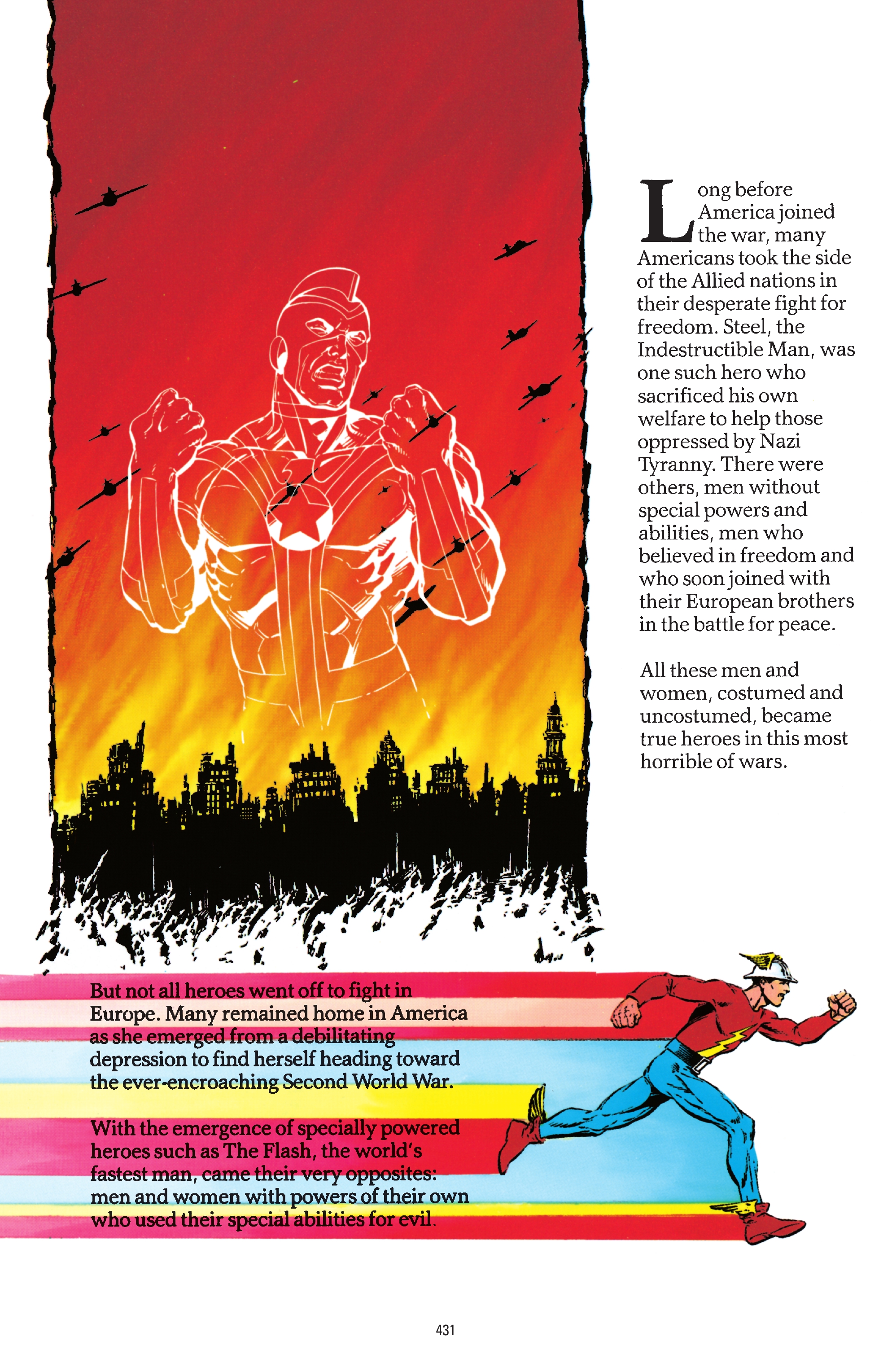 Long before America joined the war, many Americans took the side of the Allied nations in their desperate fight for freedom. Steel, the Indestructible Man, was one such hero who sacrificed his own welfare to help those oppressed by Nazi Tyranny. There were others, men without special powers and abilities, men who believed in freedom and who soon joined with their European brothers in the battle for peace.

All these men and women, costumed and uncostumed, became true heroes in this most horrible of wars.

But not all heroes went off to fight in Europe. Many remained home in America as she emerged from a debilitating depression to find herself heading toward the ever-encroaching Second World War.

With the emergence of specially powered heroes such as The Flash, the world's fastest man, came their very opposites: men and women with powers of their own who used their special abilities for evil.

431